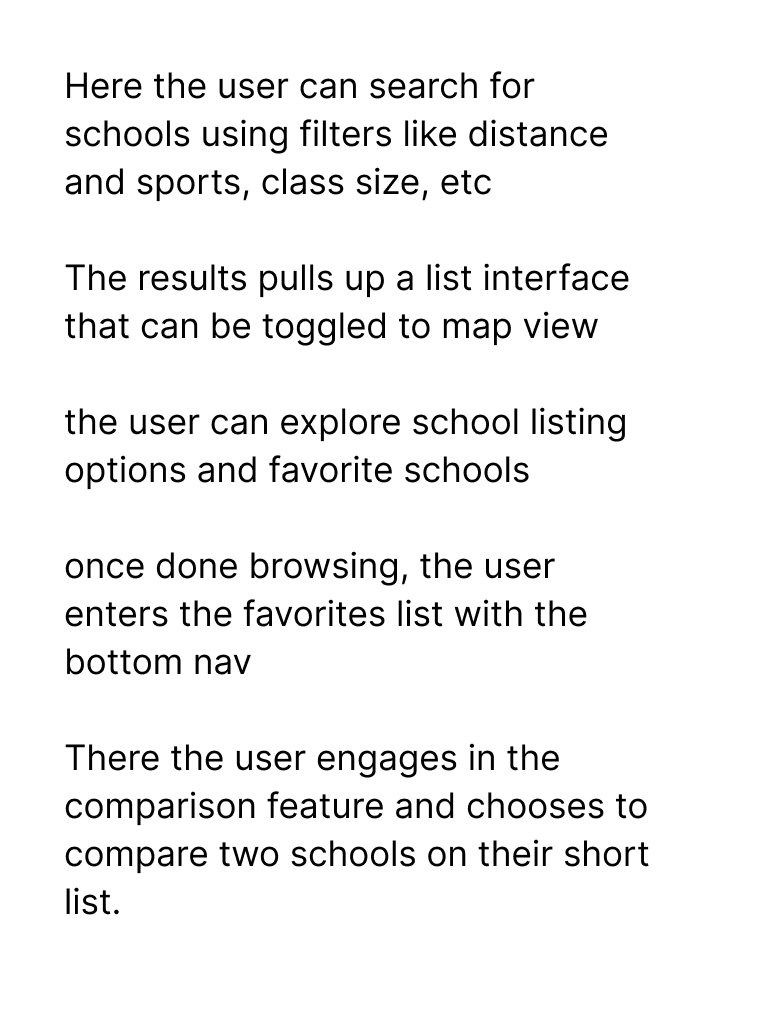 Here the user can search for schools using filters like distance and sports, class size, etc

The results pulls up a list interface that can be toggled to map view

the user can explore school listing options and favorite schools

once done browsing, the user enters the favorites list with the bottom nav

There the user engages in the comparison feature and chooses to compare two schools on their short list.